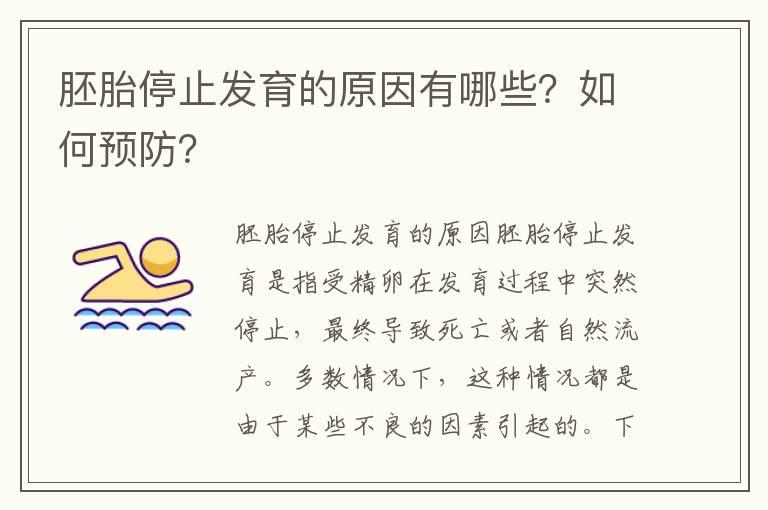 胚胎停止发育的原因有哪些？如何预防？

胚胎停止发育的原因胚胎停止发育是指受精卵在发育过程中突然停止，最终导致死亡或者自然流产。多数情况下，这种情况都是由于某些不良的因素引起的。下